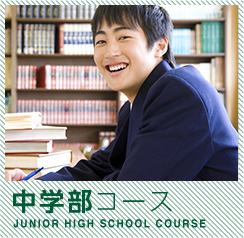 中学部コース
JUNIOR HIGH SCHOOL COURSE